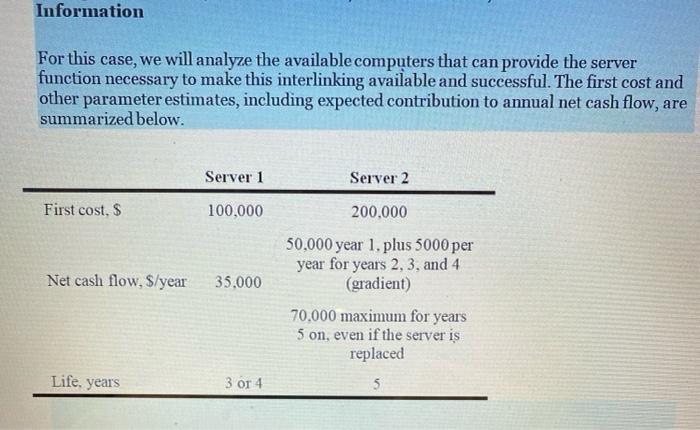 Information

For this case, we will analyze the available computers that can provide the server function necessary to make this interlinking available and successful. The first cost and other parameter estimates, including expected contribution to annual net cash flow, are summarized below.

| | Server 1 | Server 2 |
|---|---|---|
| First cost, $ | 100,000 | 200,000 |
| Net cash flow, $/year | 35,000 | 50,000 year 1, plus 5000 per year for years 2, 3, and 4 (gradient) 70,000 maximum for years 5 on, even if the server is replaced |
| Life, years | 3 or 4 | 5 |